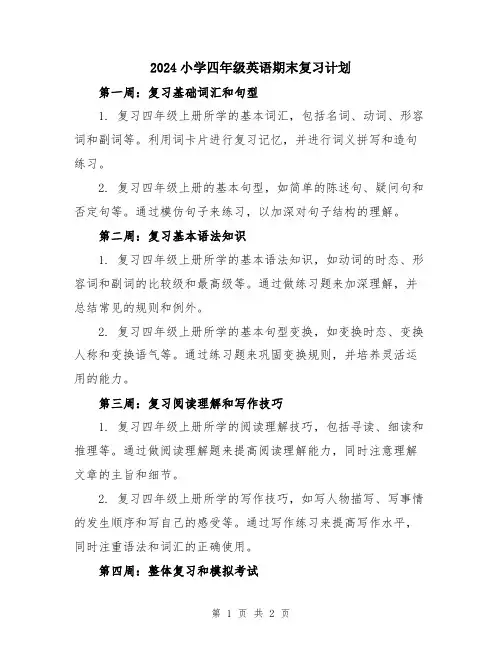 2024 小学四年级英语期末复习计划

第一周：复习基础词汇和句型

1. 复习四年级上册所学的基本词汇，包括名词、动词、形容词和副词等。利用词卡片进行复习记忆，并进行词义拼写和造句练习。

2. 复习四年级上册的基本句型，如简单的陈述句、疑问句和否定句等。通过模仿句子来练习，以加深对句子结构的理解。

第二周：复习基本语法知识

1. 复习四年级上册所学的基本语法知识，如动词的时态、形容词和副词的比较级和最高级等。通过做练习题来加深理解，并总结常见的规则和例外。

2. 复习四年级上册所学的基本句型变换，如变换时态、变换人称和变换语气等。通过练习题来巩固变换规则，并培养灵活运用的能力。

第三周：复习阅读理解和写作技巧

1. 复习四年级上册所学的阅读理解技巧，包括寻读、细读和推理等。通过做阅读理解题来提高阅读理解能力，同时注意理解文章的主旨和细节。

2. 复习四年级上册所学的写作技巧，如写人物描写、写事情的发生顺序和写自己的感受等。通过写作练习来提高写作水平，同时注重语法和词汇的正确使用。

第四周：整体复习和模拟考试

第 1 页 共 2 页